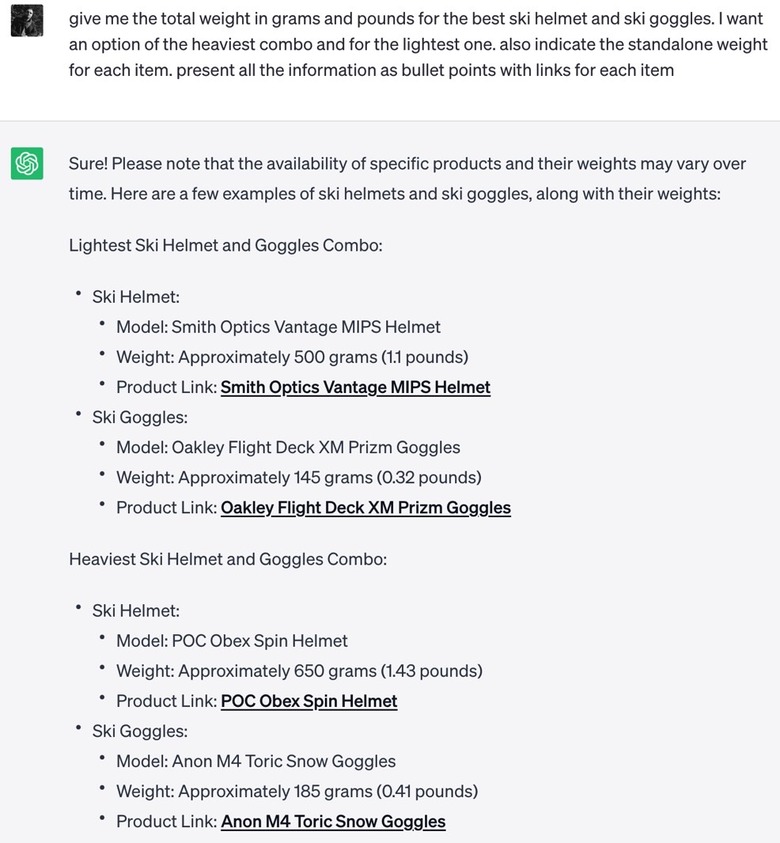 give me the total weight in grams and pounds for the best ski helmet and ski goggles. I want an option of the heaviest combo and for the lightest one. also indicate the standalone weight for each item. present all the information as bullet points with links for each item

Sure! Please note that the availability of specific products and their weights may vary over time. Here are a few examples of ski helmets and ski goggles, along with their weights:

Lightest Ski Helmet and Goggles Combo:

- Ski Helmet:
  - Model: Smith Optics Vantage MIPS Helmet
  - Weight: Approximately 500 grams (1.1 pounds)
  - Product Link: Smith Optics Vantage MIPS Helmet
- Ski Goggles:
  - Model: Oakley Flight Deck XM Prizm Goggles
  - Weight: Approximately 145 grams (0.32 pounds)
  - Product Link: Oakley Flight Deck XM Prizm Goggles

Heaviest Ski Helmet and Goggles Combo:

- Ski Helmet:
  - Model: POC Obex Spin Helmet
  - Weight: Approximately 650 grams (1.43 pounds)
  - Product Link: POC Obex Spin Helmet
- Ski Goggles:
  - Model: Anon M4 Toric Snow Goggles
  - Weight: Approximately 185 grams (0.41 pounds)
  - Product Link: Anon M4 Toric Snow Goggles